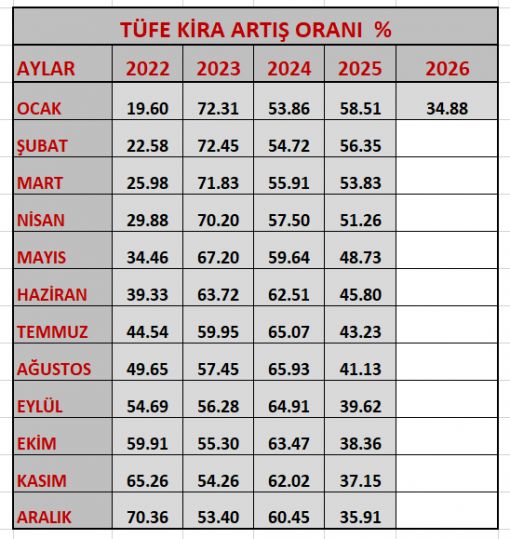 TÜFE KİRA ARTIŞ ORANI %

| AYLAR | 2022 | 2023 | 2024 | 2025 | 2026 |
|---|---|---|---|---|---|
| OCAK | 19.60 | 72.31 | 53.86 | 58.51 | 34.88 |
| ŞUBAT | 22.58 | 72.45 | 54.72 | 56.35 | |
| MART | 25.98 | 71.83 | 55.91 | 53.83 | |
| NİSAN | 29.88 | 70.20 | 57.50 | 51.26 | |
| MAYIS | 34.46 | 67.20 | 59.64 | 48.73 | |
| HAZİRAN | 39.33 | 63.72 | 62.51 | 45.80 | |
| TEMMUZ | 44.54 | 59.95 | 65.07 | 43.23 | |
| AĞUSTOS | 49.65 | 57.45 | 65.93 | 41.13 | |
| EYLÜL | 54.69 | 56.28 | 64.91 | 39.62 | |
| EKİM | 59.91 | 55.30 | 63.47 | 38.36 | |
| KASIM | 65.26 | 54.26 | 62.02 | 37.15 | |
| ARALIK | 70.36 | 53.40 | 60.45 | 35.91 | |